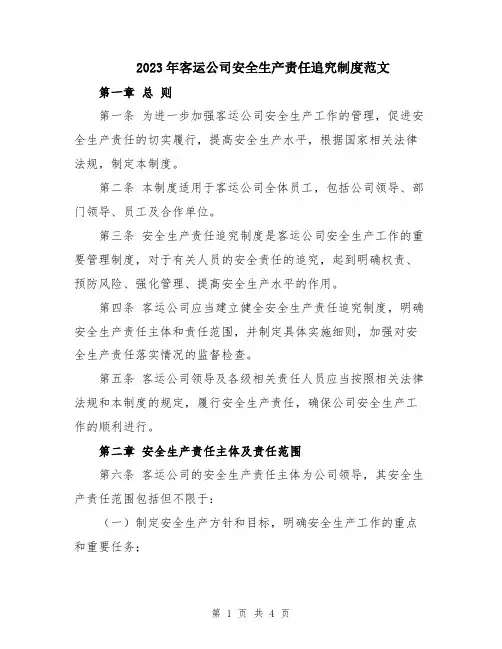 2023年客运公司安全生产责任追究制度范文

第一章 总 则

第一条 为进一步加强客运公司安全生产工作的管理，促进安全生产责任的切实履行，提高安全生产水平，根据国家相关法律法规，制定本制度。

第二条 本制度适用于客运公司全体员工，包括公司领导、部门领导、员工及合作单位。

第三条 安全生产责任追究制度是客运公司安全生产工作的重要管理制度，对于有关人员的安全责任的追究，起到明确权责、预防风险、强化管理、提高安全生产水平的作用。

第四条 客运公司应当建立健全安全生产责任追究制度，明确安全生产责任主体和责任范围，并制定具体实施细则，加强对安全生产责任落实情况的监督检查。

第五条 客运公司领导及各级相关责任人员应当按照相关法律法规和本制度的规定，履行安全生产责任，确保公司安全生产工作的顺利进行。

第二章 安全生产责任主体及责任范围

第六条 客运公司的安全生产责任主体为公司领导，其安全生产责任范围包括但不限于：

（一）制定安全生产方针和目标，明确安全生产工作的重点和重要任务；

第 1 页 共 4 页